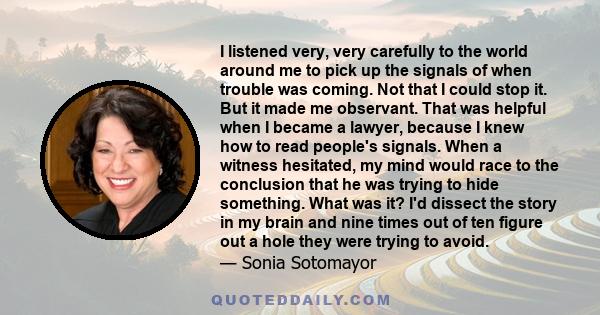 I listened very, very carefully to the world around me to pick up the signals of when trouble was coming. Not that I could stop it. But it made me observant. That was helpful when I became a lawyer, because I knew how to read people's signals. When a witness hesitated, my mind would race to the conclusion that he was trying to hide something. What was it? I'd dissect the story in my brain and nine times out of ten figure out a hole they were trying to avoid.
— Sonia Sotomayor

QUOTEDDAILY.COM